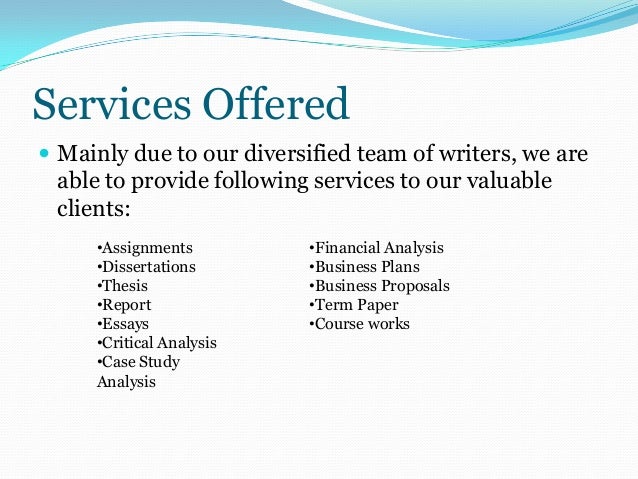 Services Offered

• Mainly due to our diversified team of writers, we are able to provide following services to our valuable clients:

• Assignments
• Dissertations
• Thesis
• Report
• Essays
• Critical Analysis
• Case Study Analysis

• Financial Analysis
• Business Plans
• Business Proposals
• Term Paper
• Course works